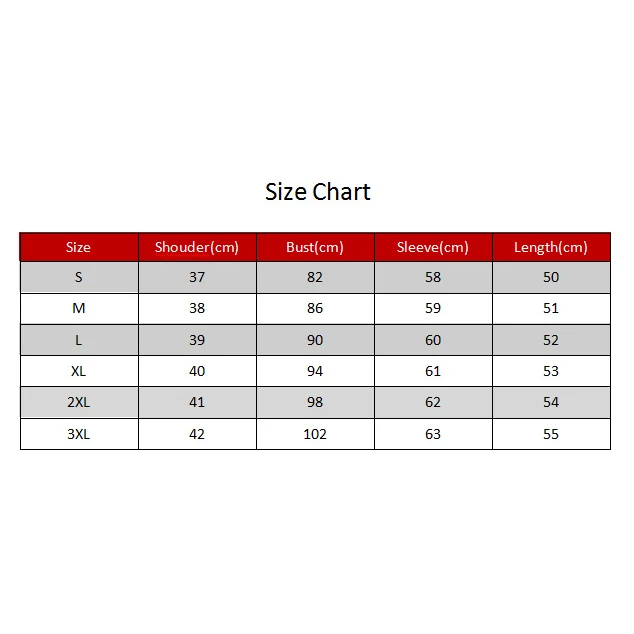 Size Chart

| Size | Shouder(cm) | Bust(cm) | Sleeve(cm) | Length(cm) |
|---|---|---|---|---|
| S | 37 | 82 | 58 | 50 |
| M | 38 | 86 | 59 | 51 |
| L | 39 | 90 | 60 | 52 |
| XL | 40 | 94 | 61 | 53 |
| 2XL | 41 | 98 | 62 | 54 |
| 3XL | 42 | 102 | 63 | 55 |